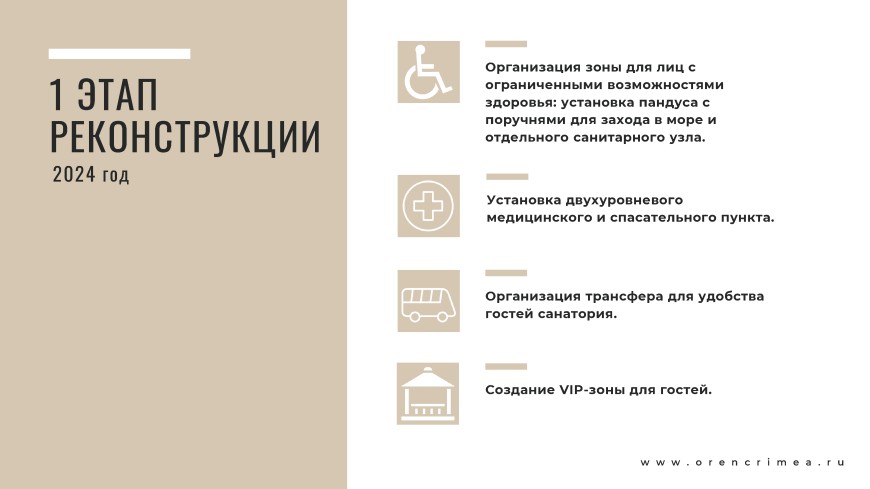 1 ЭТАП РЕКОНСТРУКЦИИ

2024 год

Организация зоны для лиц с ограниченными возможностями здоровья: установка пандуса с поручнями для захода в море и отдельного санитарного узла.

Установка двухуровневого медицинского и спасательного пункта.

Организация трансфера для удобства гостей санатория.

Создание VIP-зоны для гостей.

www.orencrimea.ru